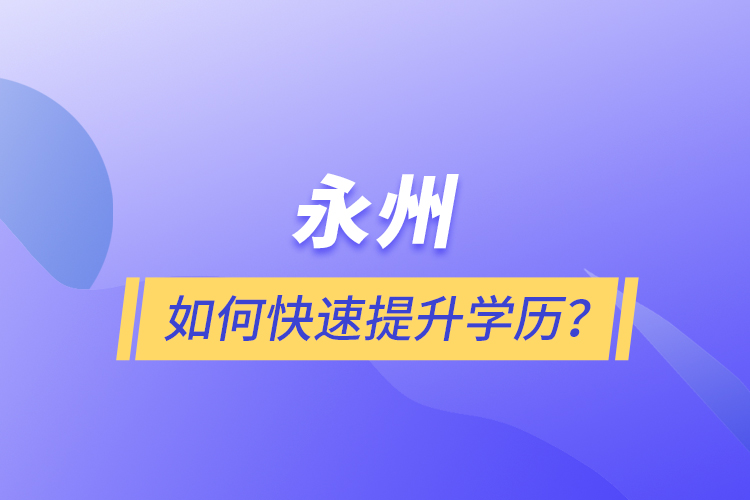 永州

如何快速提升学历？